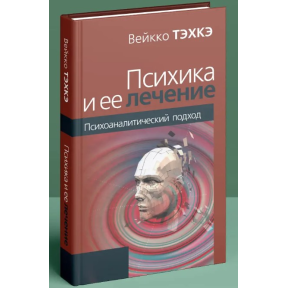 Вейкко ТЭХКЭ

Психика и ее лечение

Психоаналитический подход

Вейкко ТЭХКЭ

Психика и ее лечение